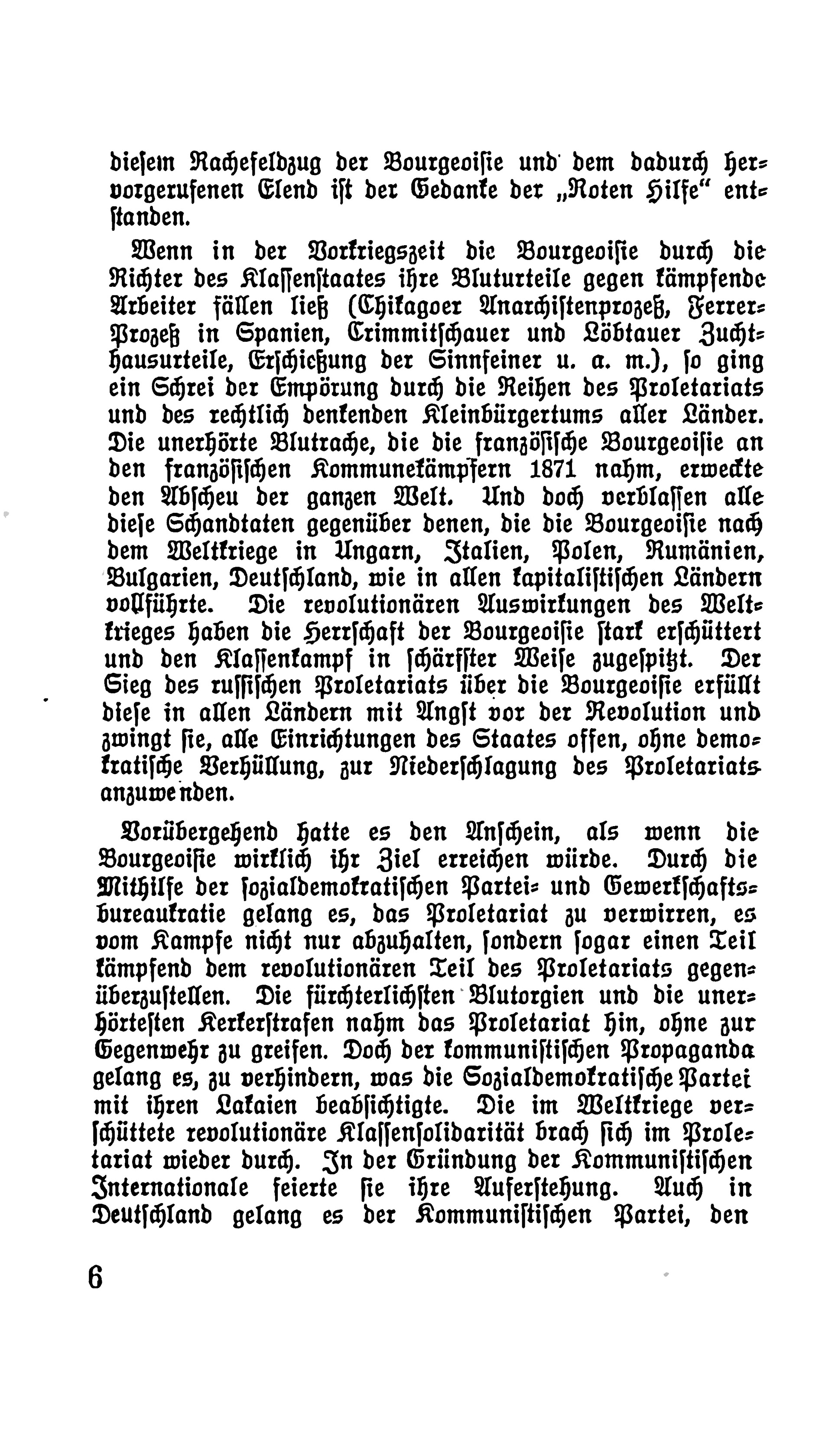 diesem Rachefeldzug der Bourgeoisie und dem dadurch hervorgerufenen Elend ist der Gedanke der „Roten Hilfe“ entstanden.

Wenn in der Vorkriegszeit die Bourgeoisie durch die Richter des Klassenstaates ihre Bluturteile gegen kämpfende Arbeiter fällen ließ (Chikagoer Anarchistenprozeß, Ferrer-Prozeß in Spanien, Crimmitschauer und Löbtauer Zuchthausurteile, Erschießung der Sinnfeiner u. a. m.), so ging ein Schrei der Empörung durch die Reihen des Proletariats und des rechtlich denkenden Kleinbürgertums aller Länder. Die unerhörte Blutrache, die die französische Bourgeoisie an den französischen Kommunekämpfern 1871 nahm, erweckte den Abscheu der ganzen Welt. Und doch verblassen alle diese Schandtaten gegenüber denen, die die Bourgeoisie nach dem Weltkriege in Ungarn, Italien, Polen, Rumänien, Bulgarien, Deutschland, wie in allen kapitalistischen Ländern vollführte. Die revolutionären Auswirkungen des Weltkrieges haben die Herrschaft der Bourgeoisie stark erschüttert und den Klassenkampf in schärfster Weise zugespitzt. Der Sieg des russischen Proletariats über die Bourgeoisie erfüllt diese in allen Ländern mit Angst vor der Revolution und zwingt sie, alle Einrichtungen des Staates offen, ohne demokratische Verhüllung, zur Niederschlagung des Proletariats anzuwenden.

Vorübergehend hatte es den Anschein, als wenn die Bourgeoisie wirklich ihr Ziel erreichen würde. Durch die Mithilfe der sozialdemokratischen Partei- und Gewerkschaftsbureaukratie gelang es, das Proletariat zu verwirren, es vom Kampfe nicht nur abzuhalten, sondern sogar einen Teil kämpfend dem revolutionären Teil des Proletariats gegenüberzustellen. Die fürchterlichsten Blutorgien und die unerhörtesten Kerkerstrafen nahm das Proletariat hin, ohne zur Gegenwehr zu greifen. Doch der kommunistischen Propaganda gelang es, zu verhindern, was die Sozialdemokratische Partei mit ihren Lakaien beabsichtigte. Die im Weltkriege verschüttete revolutionäre Klassensolidarität brach sich im Proletariat wieder durch. In der Gründung der Kommunistischen Internationale feierte sie ihre Auferstehung. Auch in Deutschland gelang es der Kommunistischen Partei, den

6